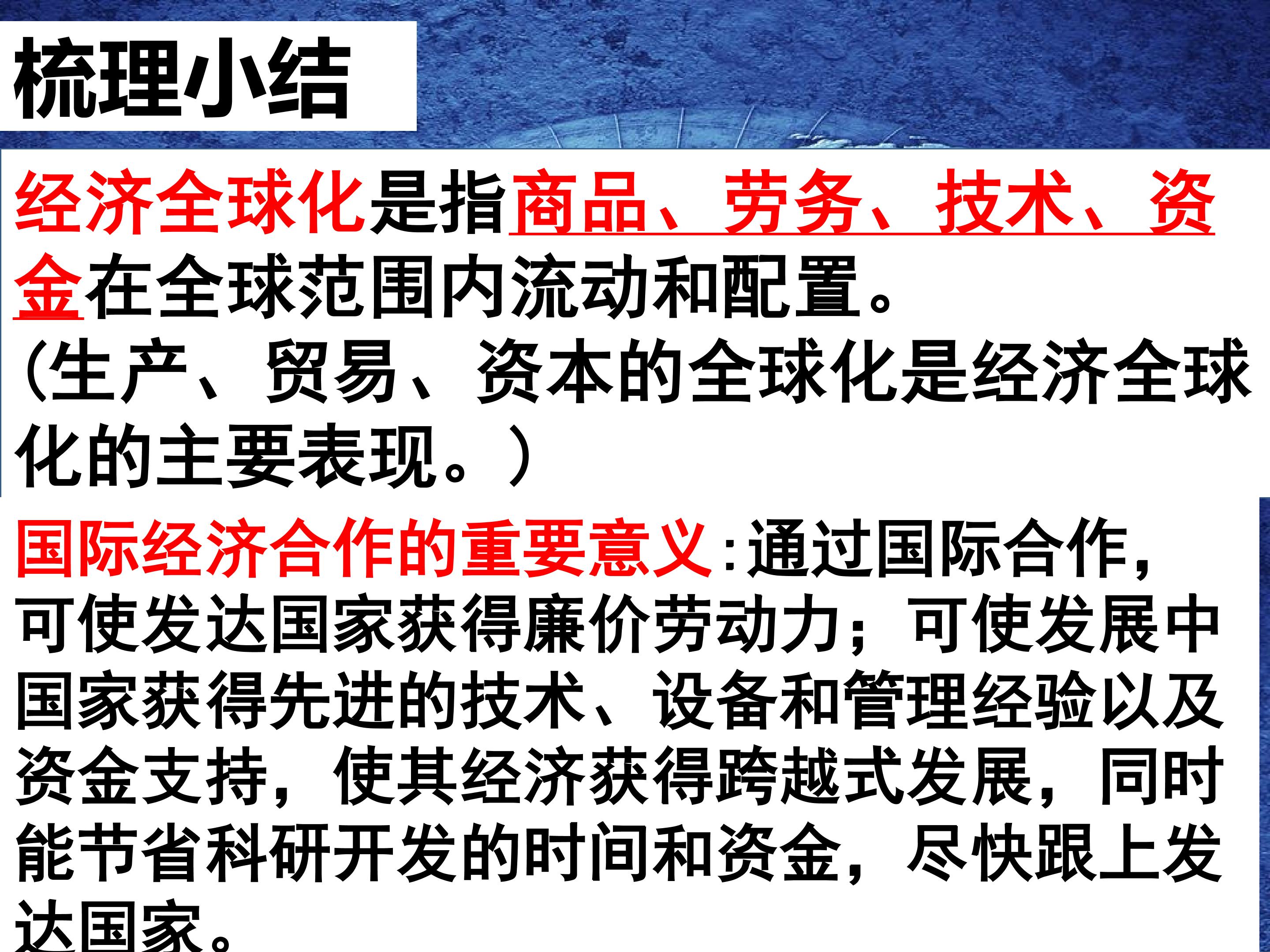 梳理小结

经济全球化是指商品、劳务、技术、资金在全球范围内流动和配置。
(生产、贸易、资本的全球化是经济全球化的主要表现。)

国际经济合作的重要意义:通过国际合作,可使发达国家获得廉价劳动力;可使发展中国家获得先进的技术、设备和管理经验以及资金支持,使其经济获得跨越式发展,同时能节省科研开发的时间和资金,尽快跟上发达国家。